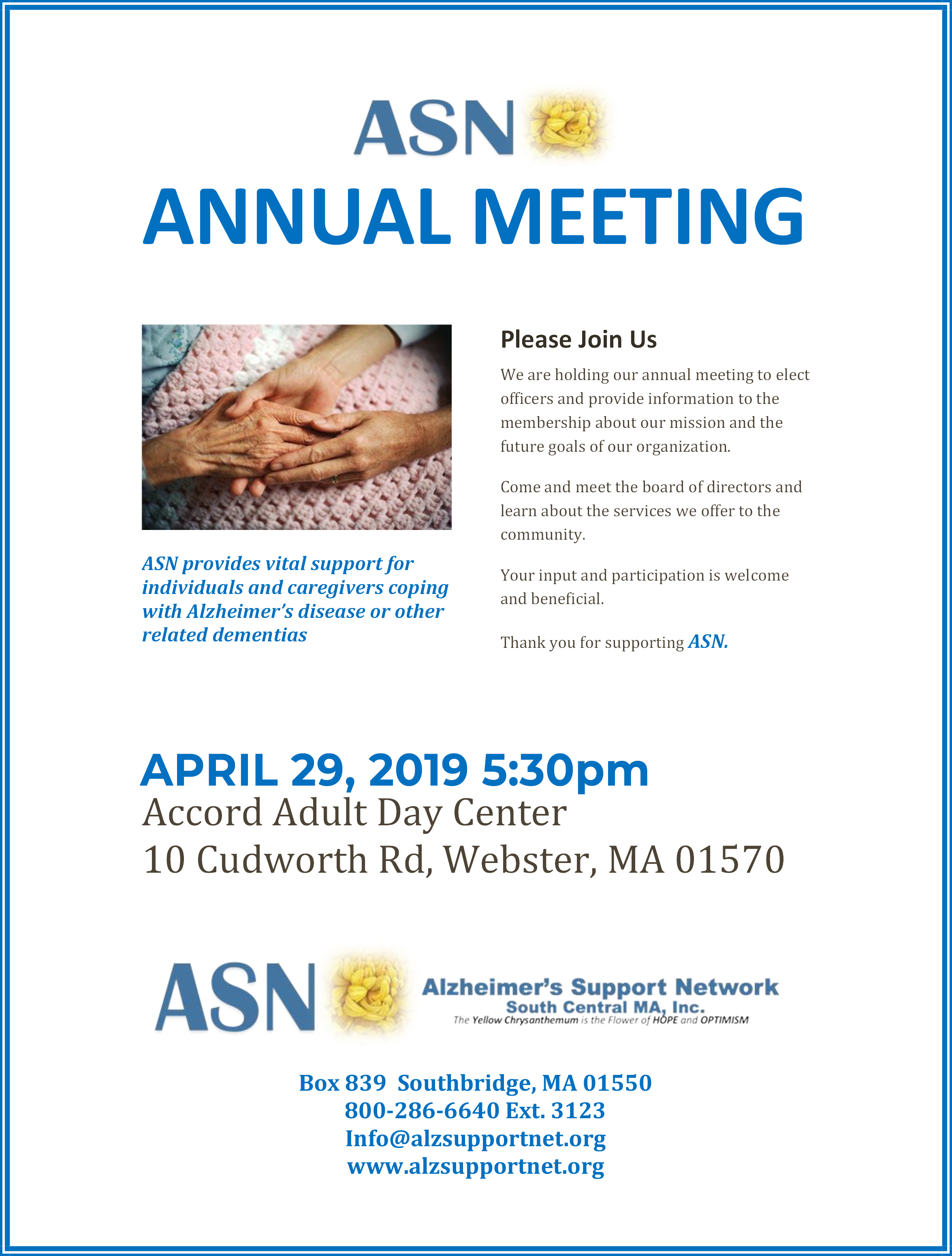 ASN

ANNUAL MEETING

ASN provides vital support for individuals and caregivers coping with Alzheimer's disease or other related dementias

Please Join Us

We are holding our annual meeting to elect officers and provide information to the membership about our mission and the future goals of our organization.

Come and meet the board of directors and learn about the services we offer to the community.

Your input and participation is welcome and beneficial.

Thank you for supporting ASN.

APRIL 29, 2019 5:30pm
Accord Adult Day Center
10 Cudworth Rd, Webster, MA 01570

ASN Alzheimer's Support Network
South Central MA, Inc.
The Yellow Chrysanthemum is the Flower of HOPE and OPTIMISM

Box 839 Southbridge, MA 01550
800-286-6640 Ext. 3123
Info@alzsupportnet.org
www.alzsupportnet.org